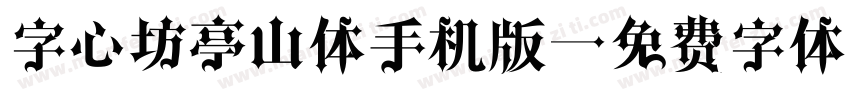 字心坊亭山体手机版一免费字体